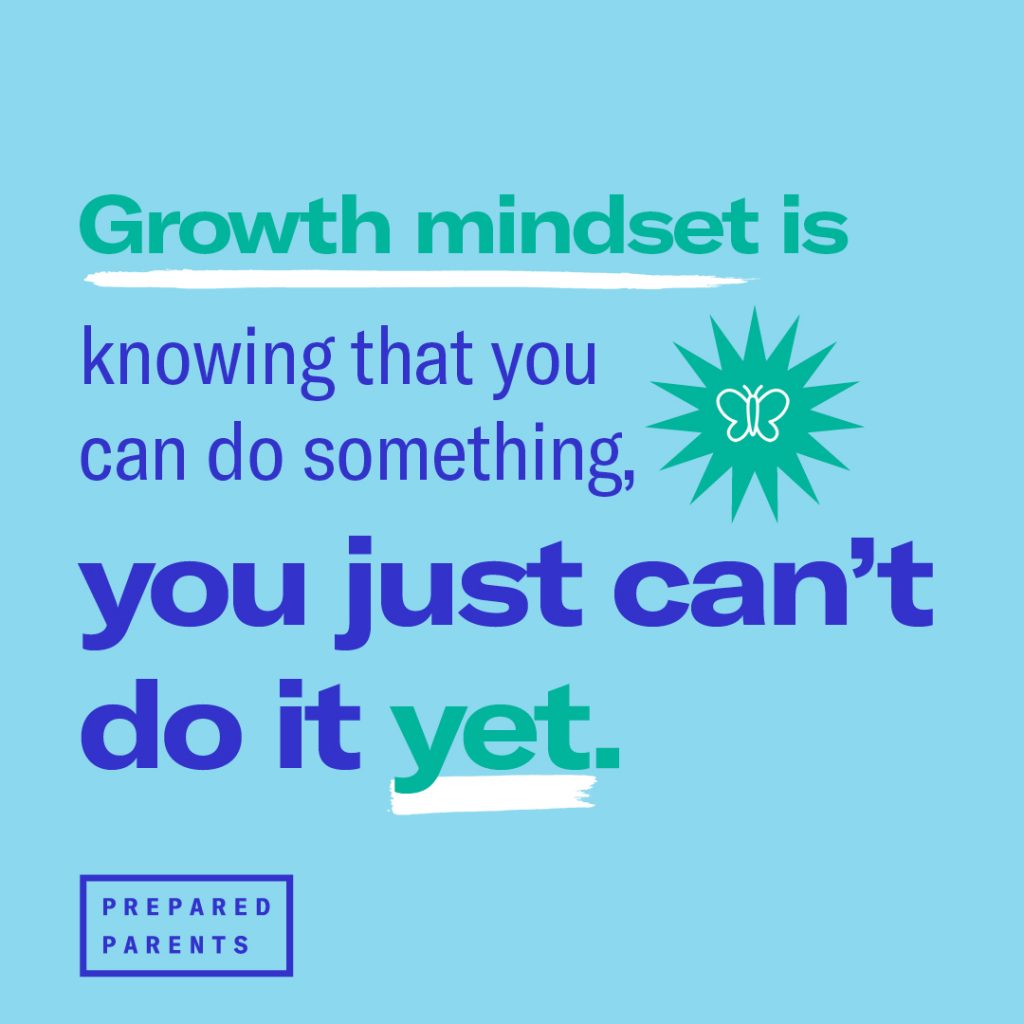 Growth mindset is knowing that you can do something, you just can’t do it yet.

PREPARED PARENTS